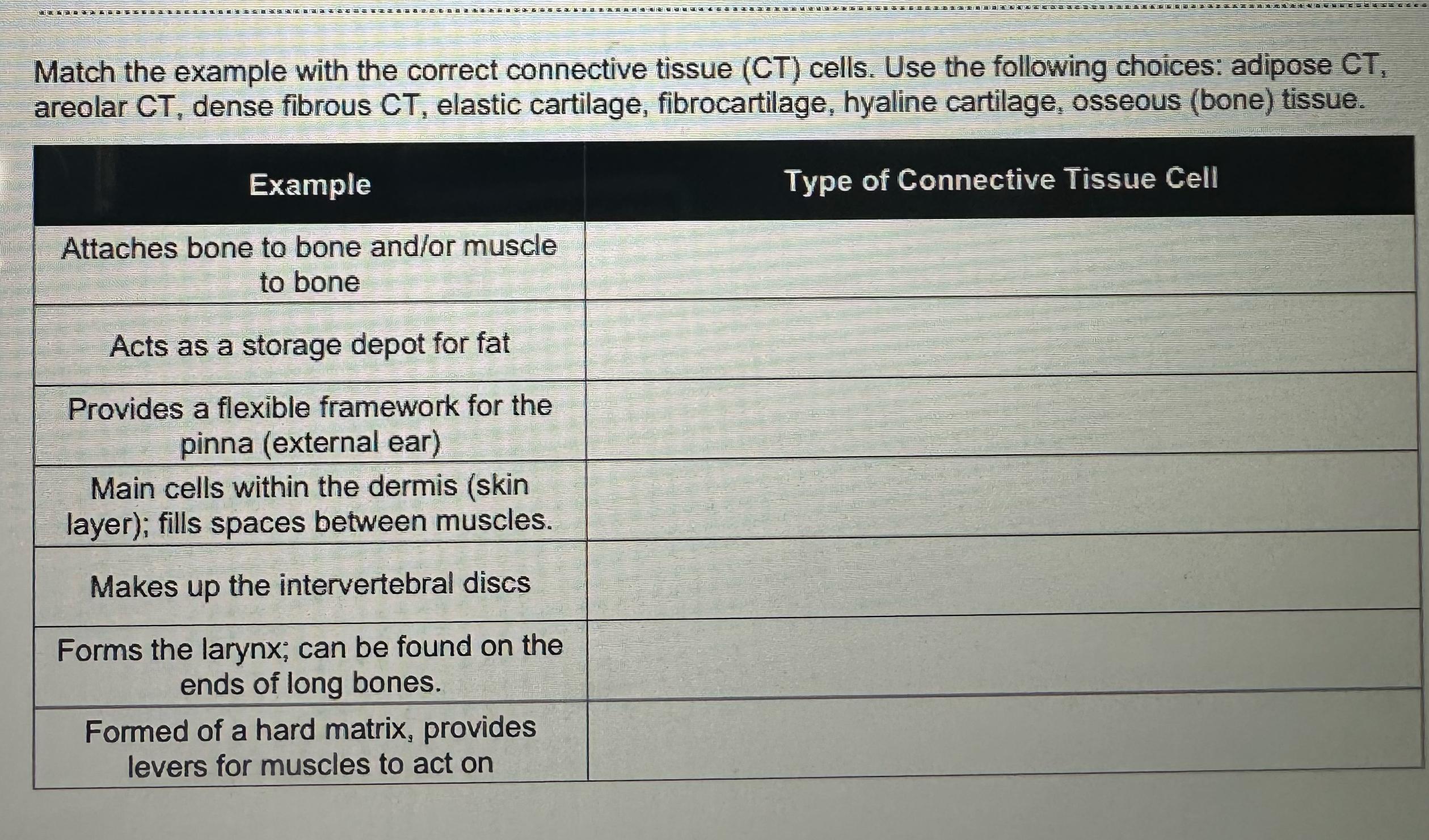 Match the example with the correct connective tissue (CT) cells. Use the following choices: adipose CT, areolar CT, dense fibrous CT, elastic cartilage, fibrocartilage, hyaline cartilage, osseous (bone) tissue.

| Example | Type of Connective Tissue Cell |
|---|---|
| Attaches bone to bone and/or muscle to bone | |
| Acts as a storage depot for fat | |
| Provides a flexible framework for the pinna (external ear) | |
| Main cells within the dermis (skin layer); fills spaces between muscles. | |
| Makes up the intervertebral discs | |
| Forms the larynx; can be found on the ends of long bones. | |
| Formed of a hard matrix, provides levers for muscles to act on | |